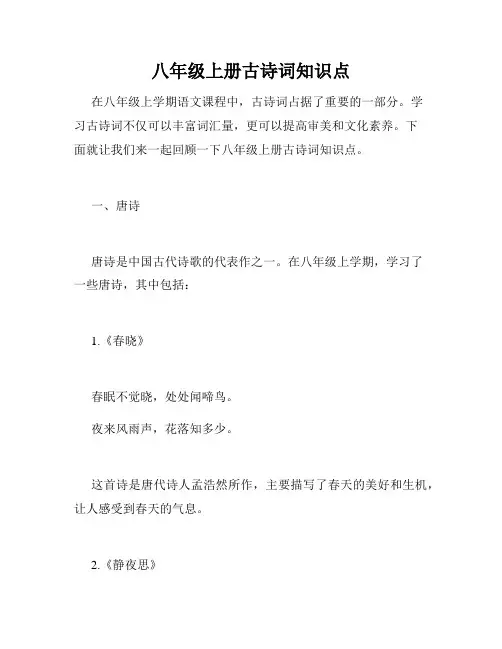 八年级上册古诗词知识点

在八年级上学期语文课程中，古诗词占据了重要的一部分。学习古诗词不仅可以丰富词汇量，更可以提高审美和文化素养。下面就让我们来一起回顾一下八年级上册古诗词知识点。

一、唐诗

唐诗是中国古代诗歌的代表作之一。在八年级上学期，学习了一些唐诗，其中包括：

1.《春晓》

春眠不觉晓，处处闻啼鸟。

夜来风雨声，花落知多少。

这首诗是唐代诗人孟浩然所作，主要描写了春天的美好和生机，让人感受到春天的气息。

2.《静夜思》